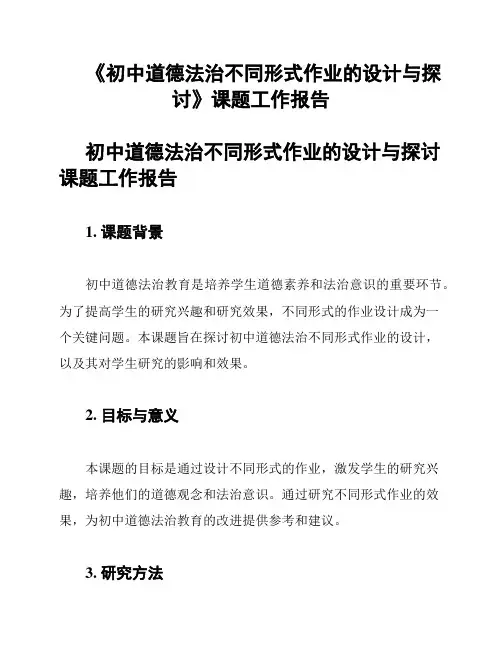 《初中道德法治不同形式作业的设计与探讨》课题工作报告

初中道德法治不同形式作业的设计与探讨课题工作报告

1. 课题背景

初中道德法治教育是培养学生道德素养和法治意识的重要环节。为了提高学生的研究兴趣和研究效果，不同形式的作业设计成为一个关键问题。本课题旨在探讨初中道德法治不同形式作业的设计，以及其对学生研究的影响和效果。

2. 目标与意义

本课题的目标是通过设计不同形式的作业，激发学生的研究兴趣，培养他们的道德观念和法治意识。通过研究不同形式作业的效果，为初中道德法治教育的改进提供参考和建议。

3. 研究方法